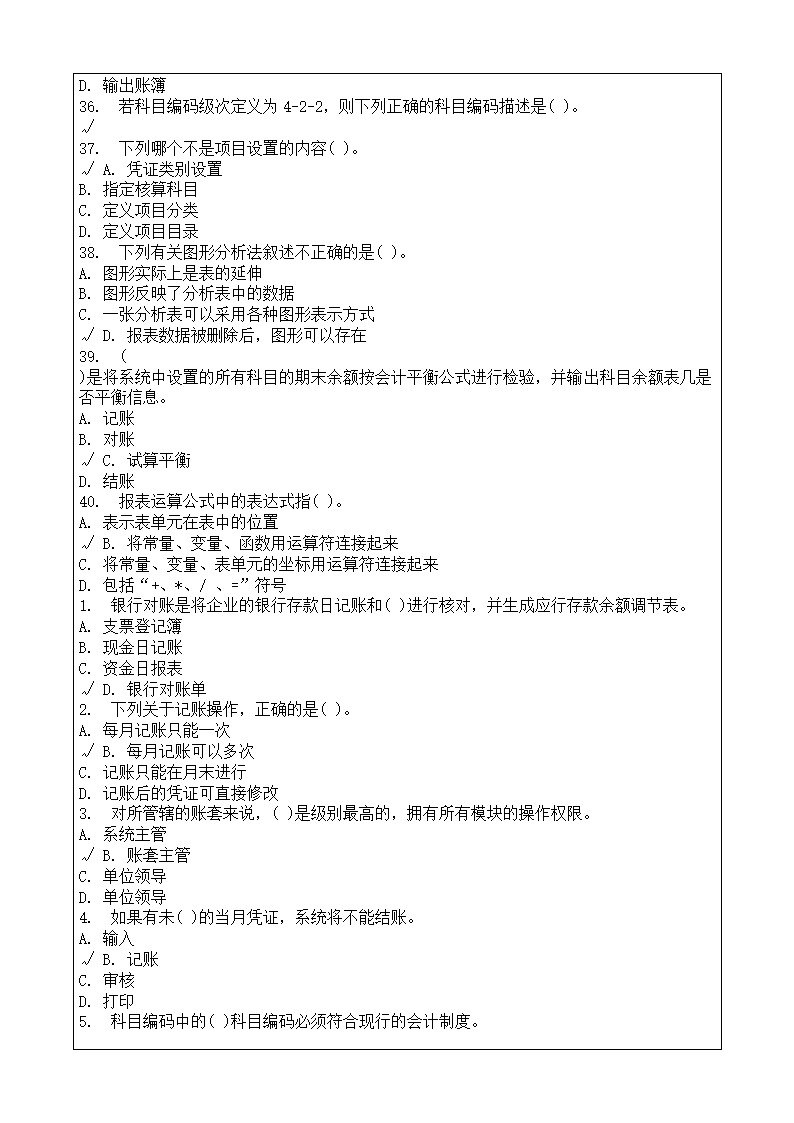 D. 输出账簿
36. 若科目编码级次定义为 4-2-2，则下列正确的科目编码描述是( )。
√
37. 下列哪个不是项目设置的内容( )。
√ A. 凭证类别设置
B. 指定核算科目
C. 定义项目分类
D. 定义项目目录
38. 下列有关图形分析法叙述不正确的是( )。
A. 图形实际上是表的延伸
B. 图形反映了分析表中的数据
C. 一张分析表可以采用各种图形表示方式
√ D. 报表数据被删除后，图形可以存在
39. ( )是将系统中设置的所有科目的期末余额按会计平衡公式进行检验，并输出科目余额表几是否平衡信息。
A. 记账
B. 对账
√ C. 试算平衡
D. 结账
40. 报表运算公式中的表达式指( )。
A. 表示表单元在表中的位置
√ B. 将常量、变量、函数用运算符连接起来
C. 将常量、变量、表单元的坐标用运算符连接起来
D. 包括“+、*、/ 、=”符号
1. 银行对账是将企业的银行存款日记账和( )进行核对，并生成应行存款余额调节表。
A. 支票登记簿
B. 现金日记账
C. 资金日报表
√ D. 银行对账单
2. 下列关于记账操作，正确的是( )。
A. 每月记账只能一次
√ B. 每月记账可以多次
C. 记账只能在月末进行
D. 记账后的凭证可直接修改
3. 对所管辖的账套来说，( )是级别最高的，拥有所有模块的操作权限。
A. 系统主管
√ B. 账套主管
C. 单位领导
D. 单位领导
4. 如果有未( )的当月凭证，系统将不能结账。
A. 输入
√ B. 记账
C. 审核
D. 打印
5. 科目编码中的( )科目编码必须符合现行的会计制度。